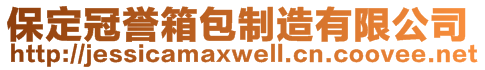 保定冠誉箱包制造有限公司
http://jessicamaxwell.cn.coovee.net